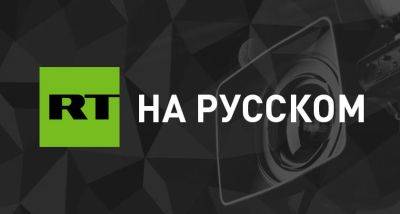 RT НА РУССКОМ